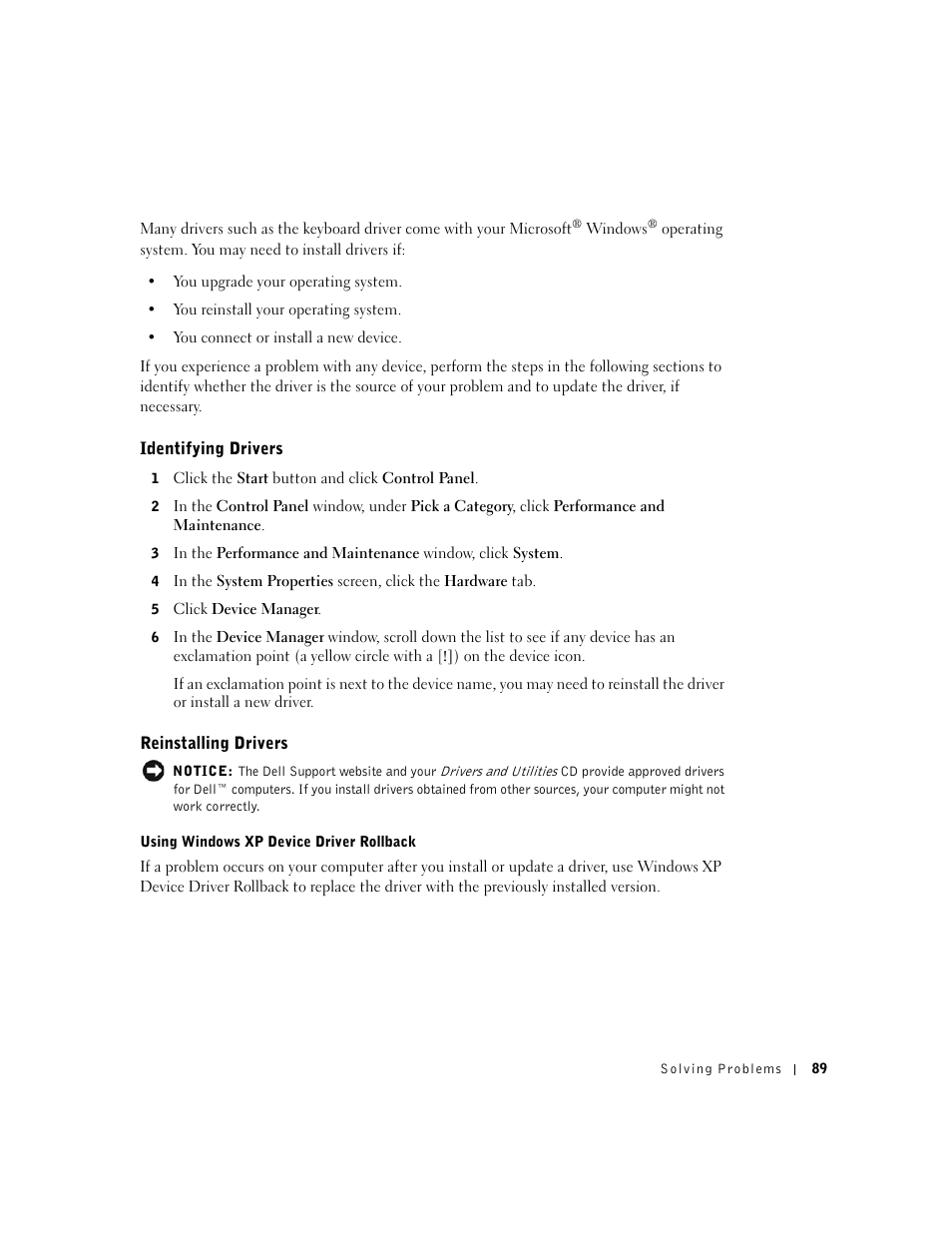 Many drivers such as the keyboard driver come with your Microsoft® Windows® operating system. You may need to install drivers if:

• You upgrade your operating system.

• You reinstall your operating system.

• You connect or install a new device.

If you experience a problem with any device, perform the steps in the following sections to identify whether the driver is the source of your problem and to update the driver, if necessary.

Identifying Drivers

1 Click the Start button and click Control Panel.

2 In the Control Panel window, under Pick a Category, click Performance and Maintenance.

3 In the Performance and Maintenance window, click System.

4 In the System Properties screen, click the Hardware tab.

5 Click Device Manager.

6 In the Device Manager window, scroll down the list to see if any device has an exclamation point (a yellow circle with a [!]) on the device icon.

If an exclamation point is next to the device name, you may need to reinstall the driver or install a new driver.

Reinstalling Drivers

NOTICE: The Dell Support website and your Drivers and Utilities CD provide approved drivers for Dell™ computers. If you install drivers obtained from other sources, your computer might not work correctly.

Using Windows XP Device Driver Rollback

If a problem occurs on your computer after you install or update a driver, use Windows XP Device Driver Rollback to replace the driver with the previously installed version.

Solving Problems | 89